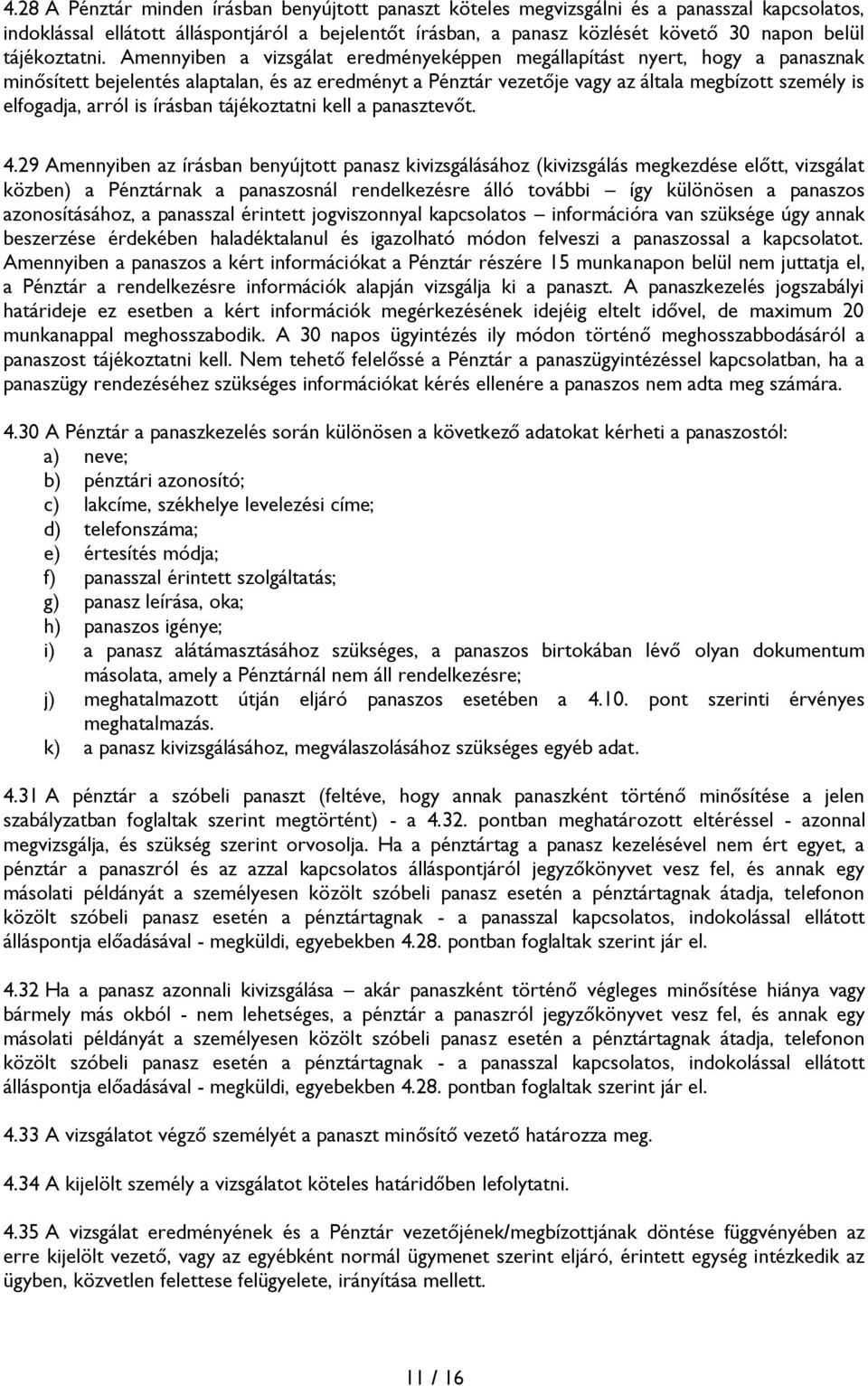 4.28 A Pénztár minden írásban benyújtott panaszt köteles megvizsgálni és a panasszal kapcsolatos, indoklással ellátott álláspontjáról a bejelentőt írásban, a panasz közlését követő 30 napon belül tájékoztatni. Amennyiben a vizsgálat eredményeképpen megállapítást nyert, hogy a panasznak minősített bejelentés alaptalan, és az eredményt a Pénztár vezetője vagy az általa megbízott személy is elfogadja, arról is írásban tájékoztatni kell a panasztevőt.

4.29 Amennyiben az írásban benyújtott panasz kivizsgálásához (kivizsgálás megkezdése előtt, vizsgálat közben) a Pénztárnak a panaszosnál rendelkezésre álló további – így különösen a panaszos azonosításához, a panasszal érintett jogviszonnyal kapcsolatos – információra van szüksége úgy annak beszerzése érdekében haladéktalanul és igazolható módon felveszi a panaszossal a kapcsolatot. Amennyiben a panaszos a kért információkat a Pénztár részére 15 munkanapon belül nem juttatja el, a Pénztár a rendelkezésre információk alapján vizsgálja ki a panaszt. A panaszkezelés jogszabályi határideje ez esetben a kért információk megérkezésének idejéig eltelt idővel, de maximum 20 munkanappal meghosszabodik. A 30 napos ügyintézés ily módon történő meghosszabbodásáról a panaszost tájékoztatni kell. Nem tehető felelőssé a Pénztár a panaszügyintézéssel kapcsolatban, ha a panaszügy rendezéséhez szükséges információkat kérés ellenére a panaszos nem adta meg számára.

4.30 A Pénztár a panaszkezelés során különösen a következő adatokat kérheti a panaszostól:
a) neve;
b) pénztári azonosító;
c) lakcíme, székhelye levelezési címe;
d) telefonszáma;
e) értesítés módja;
f) panasszal érintett szolgáltatás;
g) panasz leírása, oka;
h) panaszos igénye;
i) a panasz alátámasztásához szükséges, a panaszos birtokában lévő olyan dokumentum másolata, amely a Pénztárnál nem áll rendelkezésre;
j) meghatalmazott útján eljáró panaszos esetében a 4.10. pont szerinti érvényes meghatalmazás.
k) a panasz kivizsgálásához, megválaszolásához szükséges egyéb adat.

4.31 A pénztár a szóbeli panaszt (feltéve, hogy annak panaszként történő minősítése a jelen szabályzatban foglaltak szerint megtörtént) - a 4.32. pontban meghatározott eltéréssel - azonnal megvizsgálja, és szükség szerint orvosolja. Ha a pénztártag a panasz kezelésével nem ért egyet, a pénztár a panaszról és az azzal kapcsolatos álláspontjáról jegyzőkönyvet vesz fel, és annak egy másolati példányát a személyesen közölt szóbeli panasz esetén a pénztártagnak átadja, telefonon közölt szóbeli panasz esetén a pénztártagnak - a panasszal kapcsolatos, indokolással ellátott álláspontja előadásával - megküldi, egyebekben 4.28. pontban foglaltak szerint jár el.

4.32 Ha a panasz azonnali kivizsgálása – akár panaszként történő végleges minősítése hiánya vagy bármely más okból - nem lehetséges, a pénztár a panaszról jegyzőkönyvet vesz fel, és annak egy másolati példányát a személyesen közölt szóbeli panasz esetén a pénztártagnak átadja, telefonon közölt szóbeli panasz esetén a pénztártagnak - a panasszal kapcsolatos, indokolással ellátott álláspontja előadásával - megküldi, egyebekben 4.28. pontban foglaltak szerint jár el.

4.33 A vizsgálatot végző személyét a panaszt minősítő vezető határozza meg.

4.34 A kijelölt személy a vizsgálatot köteles határidőben lefolytatni.

4.35 A vizsgálat eredményének és a Pénztár vezetőjének/megbízottjának döntése függvényében az erre kijelölt vezető, vagy az egyébként normál ügymenet szerint eljáró, érintett egység intézkedik az ügyben, közvetlen felettese felügyelete, irányítása mellett.

11 / 16